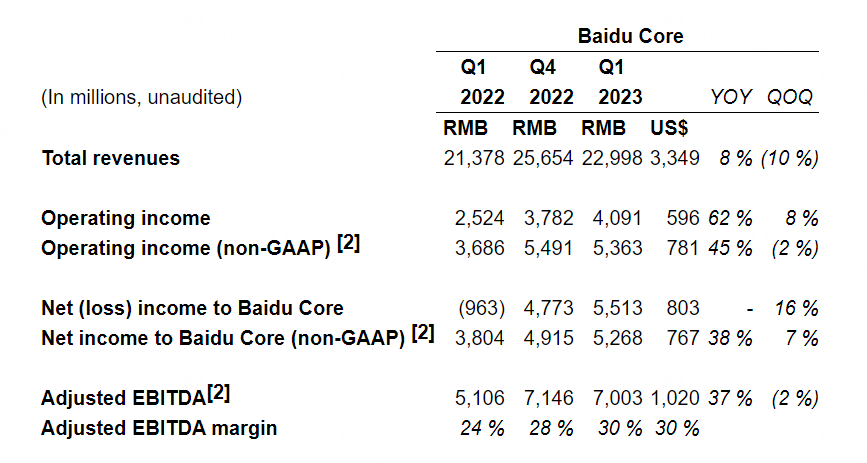 | | Baidu Core | | | | | |
|---|---|---|---|---|---|---|
| (In millions, unaudited) | Q1 2022 | Q4 2022 | Q1 2023 | | YOY | QOQ |
| | RMB | RMB | RMB | US$ | | |
| Total revenues | 21,378 | 25,654 | 22,998 | 3,349 | 8 % | (10 %) |
| Operating income | 2,524 | 3,782 | 4,091 | 596 | 62 % | 8 % |
| Operating income (non-GAAP) [2] | 3,686 | 5,491 | 5,363 | 781 | 45 % | (2 %) |
| Net (loss) income to Baidu Core | (963) | 4,773 | 5,513 | 803 | - | 16 % |
| Net income to Baidu Core (non-GAAP) [2] | 3,804 | 4,915 | 5,268 | 767 | 38 % | 7 % |
| Adjusted EBITDA[2] | 5,106 | 7,146 | 7,003 | 1,020 | 37 % | (2 %) |
| Adjusted EBITDA margin | 24 % | 28 % | 30 % | 30 % | | |